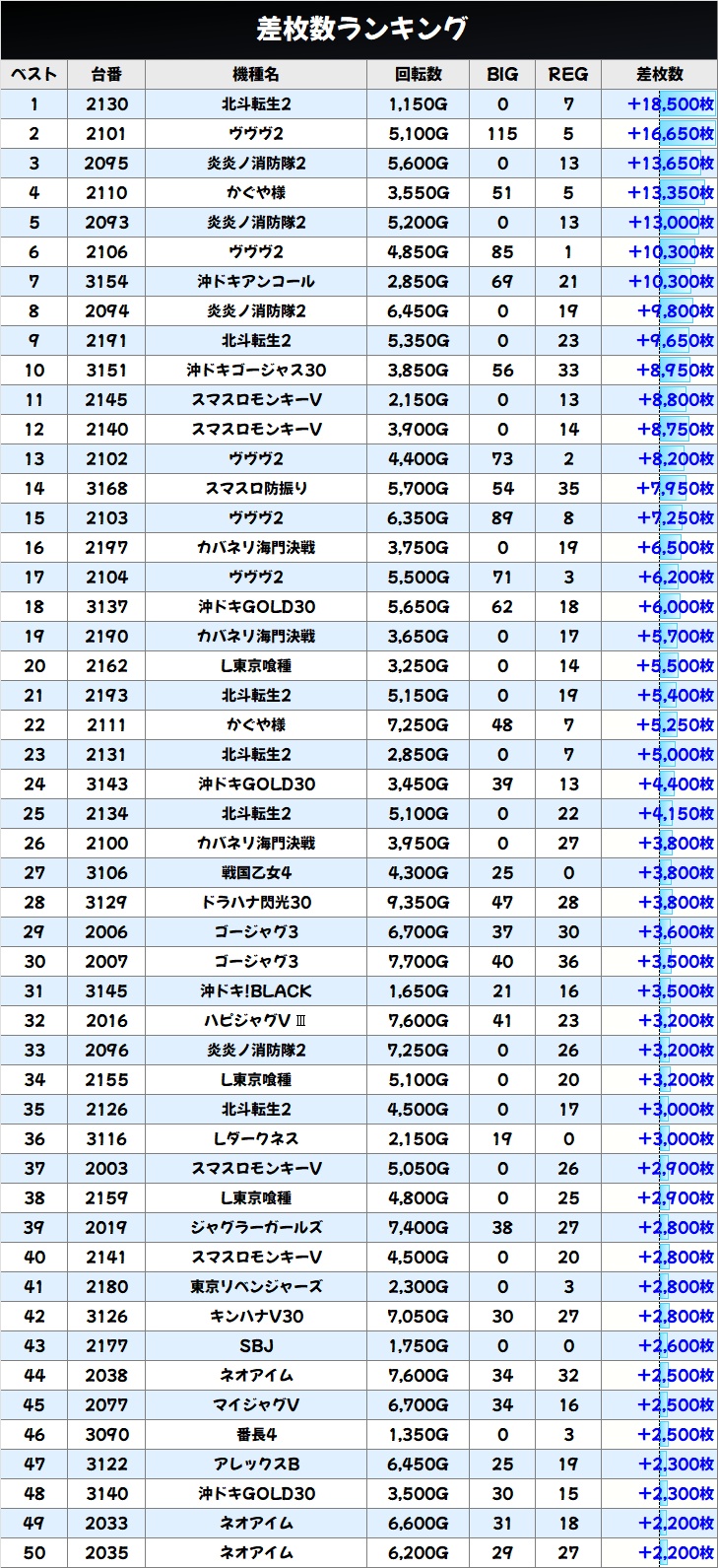 差枚数ランキング

| ベスト | 台番 | 機種名 | 回転数 | BIG | REG | 差枚数 |
|---|---|---|---|---|---|---|
| 1 | 2130 | 北斗転生2 | 1,150G | 0 | 7 | +18,500枚 |
| 2 | 2101 | ヴヴヴ2 | 5,100G | 115 | 5 | +16,650枚 |
| 3 | 2095 | 炎炎ノ消防隊2 | 5,600G | 0 | 13 | +13,650枚 |
| 4 | 2110 | かぐや様 | 3,550G | 51 | 5 | +13,350枚 |
| 5 | 2093 | 炎炎ノ消防隊2 | 5,200G | 0 | 13 | +13,000枚 |
| 6 | 2106 | ヴヴヴ2 | 4,850G | 85 | 1 | +10,300枚 |
| 7 | 3154 | 沖ドキアンコール | 2,850G | 69 | 21 | +10,300枚 |
| 8 | 2094 | 炎炎ノ消防隊2 | 6,450G | 0 | 19 | +9,800枚 |
| 9 | 2191 | 北斗転生2 | 5,350G | 0 | 23 | +9,650枚 |
| 10 | 3151 | 沖ドキゴージャス30 | 3,850G | 56 | 33 | +8,950枚 |
| 11 | 2145 | スマスロモンキーV | 2,150G | 0 | 13 | +8,800枚 |
| 12 | 2140 | スマスロモンキーV | 3,900G | 0 | 14 | +8,750枚 |
| 13 | 2102 | ヴヴヴ2 | 4,400G | 73 | 2 | +8,200枚 |
| 14 | 3168 | スマスロ防振り | 5,700G | 54 | 35 | +7,950枚 |
| 15 | 2103 | ヴヴヴ2 | 6,350G | 89 | 8 | +7,250枚 |
| 16 | 2197 | カバネリ海門決戦 | 3,750G | 0 | 19 | +6,500枚 |
| 17 | 2104 | ヴヴヴ2 | 5,500G | 71 | 3 | +6,200枚 |
| 18 | 3137 | 沖ドキGOLD30 | 5,650G | 62 | 18 | +6,000枚 |
| 19 | 2190 | カバネリ海門決戦 | 3,650G | 0 | 17 | +5,700枚 |
| 20 | 2162 | L東京喰種 | 3,250G | 0 | 14 | +5,500枚 |
| 21 | 2193 | 北斗転生2 | 5,150G | 0 | 19 | +5,400枚 |
| 22 | 2111 | かぐや様 | 7,250G | 48 | 7 | +5,250枚 |
| 23 | 2131 | 北斗転生2 | 2,850G | 0 | 7 | +5,000枚 |
| 24 | 3143 | 沖ドキGOLD30 | 3,450G | 39 | 13 | +4,400枚 |
| 25 | 2134 | 北斗転生2 | 5,100G | 0 | 22 | +4,150枚 |
| 26 | 2100 | カバネリ海門決戦 | 3,950G | 0 | 27 | +3,800枚 |
| 27 | 3106 | 戦国乙女4 | 4,300G | 25 | 0 | +3,800枚 |
| 28 | 3129 | ドラハナ閃光30 | 9,350G | 47 | 28 | +3,800枚 |
| 29 | 2006 | ゴージャグ3 | 6,700G | 37 | 30 | +3,600枚 |
| 30 | 2007 | ゴージャグ3 | 7,700G | 40 | 36 | +3,500枚 |
| 31 | 3145 | 沖ドキ!BLACK | 1,650G | 21 | 16 | +3,500枚 |
| 32 | 2016 | ハピジャグVⅢ | 7,600G | 41 | 23 | +3,200枚 |
| 33 | 2096 | 炎炎ノ消防隊2 | 7,250G | 0 | 26 | +3,200枚 |
| 34 | 2155 | L東京喰種 | 5,100G | 0 | 20 | +3,200枚 |
| 35 | 2126 | 北斗転生2 | 4,500G | 0 | 17 | +3,000枚 |
| 36 | 3116 | Lダークネス | 2,150G | 19 | 0 | +3,000枚 |
| 37 | 2003 | スマスロモンキーV | 5,050G | 0 | 26 | +2,900枚 |
| 38 | 2159 | L東京喰種 | 4,800G | 0 | 25 | +2,900枚 |
| 39 | 2019 | ジャグラーガールズ | 7,400G | 38 | 27 | +2,800枚 |
| 40 | 2141 | スマスロモンキーV | 4,500G | 0 | 20 | +2,800枚 |
| 41 | 2180 | 東京リベンジャーズ | 2,300G | 0 | 3 | +2,800枚 |
| 42 | 3126 | キンハナV30 | 7,050G | 30 | 27 | +2,800枚 |
| 43 | 2177 | SBJ | 1,750G | 0 | 0 | +2,600枚 |
| 44 | 2038 | ネオアイム | 7,600G | 34 | 32 | +2,500枚 |
| 45 | 2077 | マイジャグV | 6,700G | 34 | 16 | +2,500枚 |
| 46 | 3090 | 番長4 | 1,350G | 0 | 3 | +2,500枚 |
| 47 | 3122 | アレックスB | 6,450G | 25 | 19 | +2,300枚 |
| 48 | 3140 | 沖ドキGOLD30 | 3,500G | 30 | 15 | +2,300枚 |
| 49 | 2033 | ネオアイム | 6,600G | 31 | 18 | +2,200枚 |
| 50 | 2035 | ネオアイム | 6,200G | 29 | 27 | +2,200枚 |